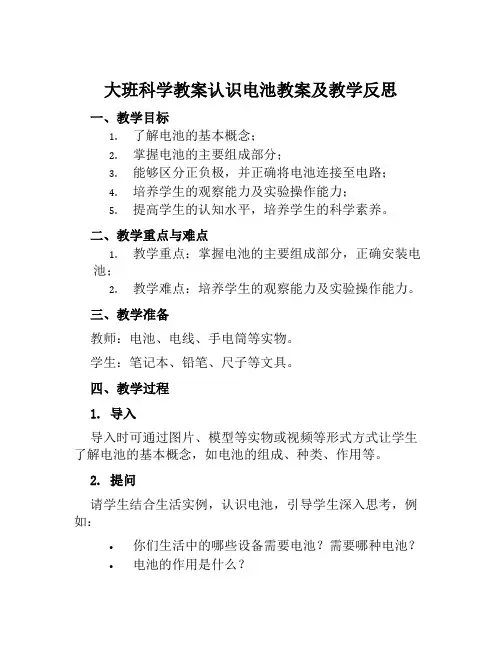 大班科学教案认识电池教案及教学反思

一、教学目标

1. 了解电池的基本概念；
2. 掌握电池的主要组成部分；
3. 能够区分正负极，并正确将电池连接至电路；
4. 培养学生的观察能力及实验操作能力；
5. 提高学生的认知水平，培养学生的科学素养。

二、教学重点与难点

1. 教学重点：掌握电池的主要组成部分，正确安装电池；
2. 教学难点：培养学生的观察能力及实验操作能力。

三、教学准备

教师：电池、电线、手电筒等实物。

学生：笔记本、铅笔、尺子等文具。

四、教学过程

1. 导入

导入时可通过图片、模型等实物或视频等形式方式让学生了解电池的基本概念，如电池的组成、种类、作用等。

2. 提问

请学生结合生活实例，认识电池，引导学生深入思考，例如：

• 你们生活中的哪些设备需要电池？需要哪种电池？
• 电池的作用是什么？